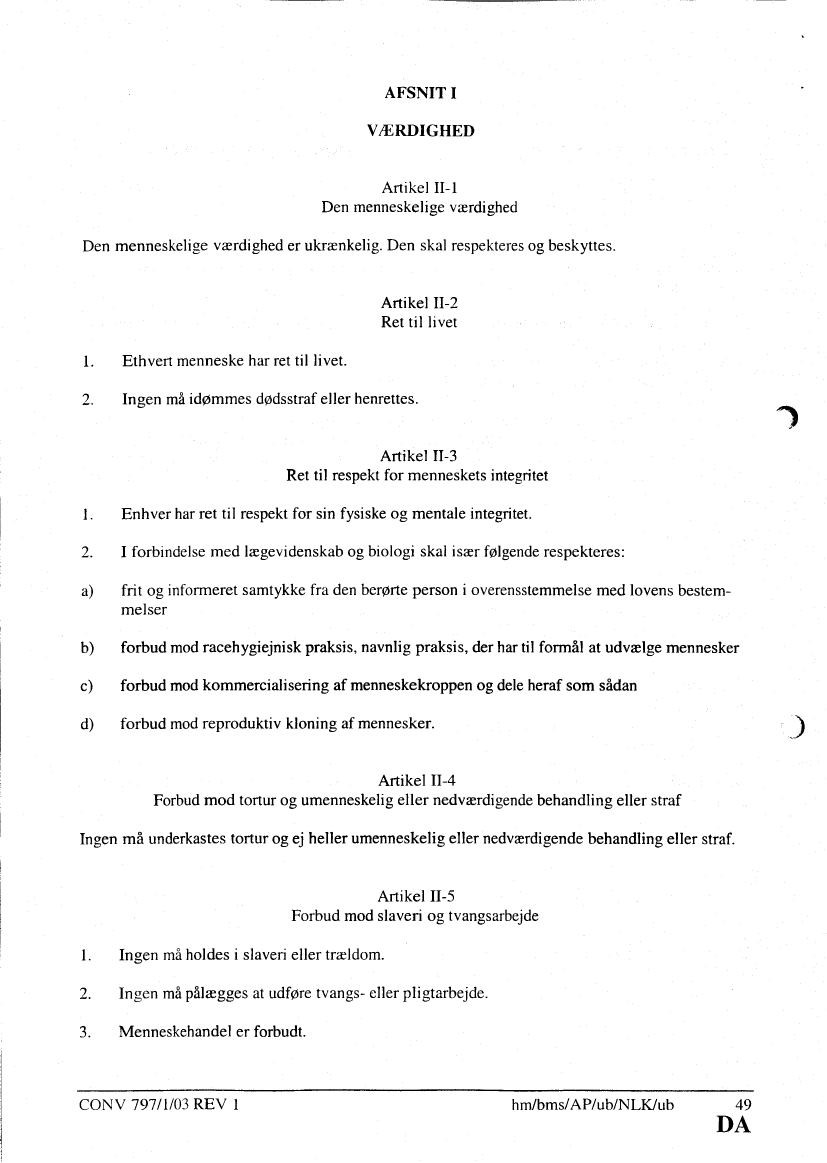 AFSNIT I

VÆRDIGHED

Artikel II-1
Den menneskelige værdighed

Den menneskelige værdighed er ukrænkelig. Den skal respekteres og beskyttes.

Artikel II-2
Ret til livet

1. Ethvert menneske har ret til livet.

2. Ingen må idømmes dødsstraf eller henrettes.

Artikel II-3
Ret til respekt for menneskets integritet

1. Enhver har ret til respekt for sin fysiske og mentale integritet.

2. I forbindelse med lægevidenskab og biologi skal især følgende respekteres:

a) frit og informeret samtykke fra den berørte person i overensstemmelse med lovens bestemmelser

b) forbud mod racehygiejnisk praksis, navnlig praksis, der har til formål at udvælge mennesker

c) forbud mod kommercialisering af menneskekroppen og dele heraf som sådan

d) forbud mod reproduktiv kloning af mennesker.

Artikel II-4
Forbud mod tortur og umenneskelig eller nedværdigende behandling eller straf

Ingen må underkastes tortur og ej heller umenneskelig eller nedværdigende behandling eller straf.

Artikel II-5
Forbud mod slaveri og tvangsarbejde

1. Ingen må holdes i slaveri eller trældom.

2. Ingen må pålægges at udføre tvangs- eller pligtarbejde.

3. Menneskehandel er forbudt.

CONV 797/1/03 REV 1 hm/bms/AP/ub/NLK/ub 49
DA